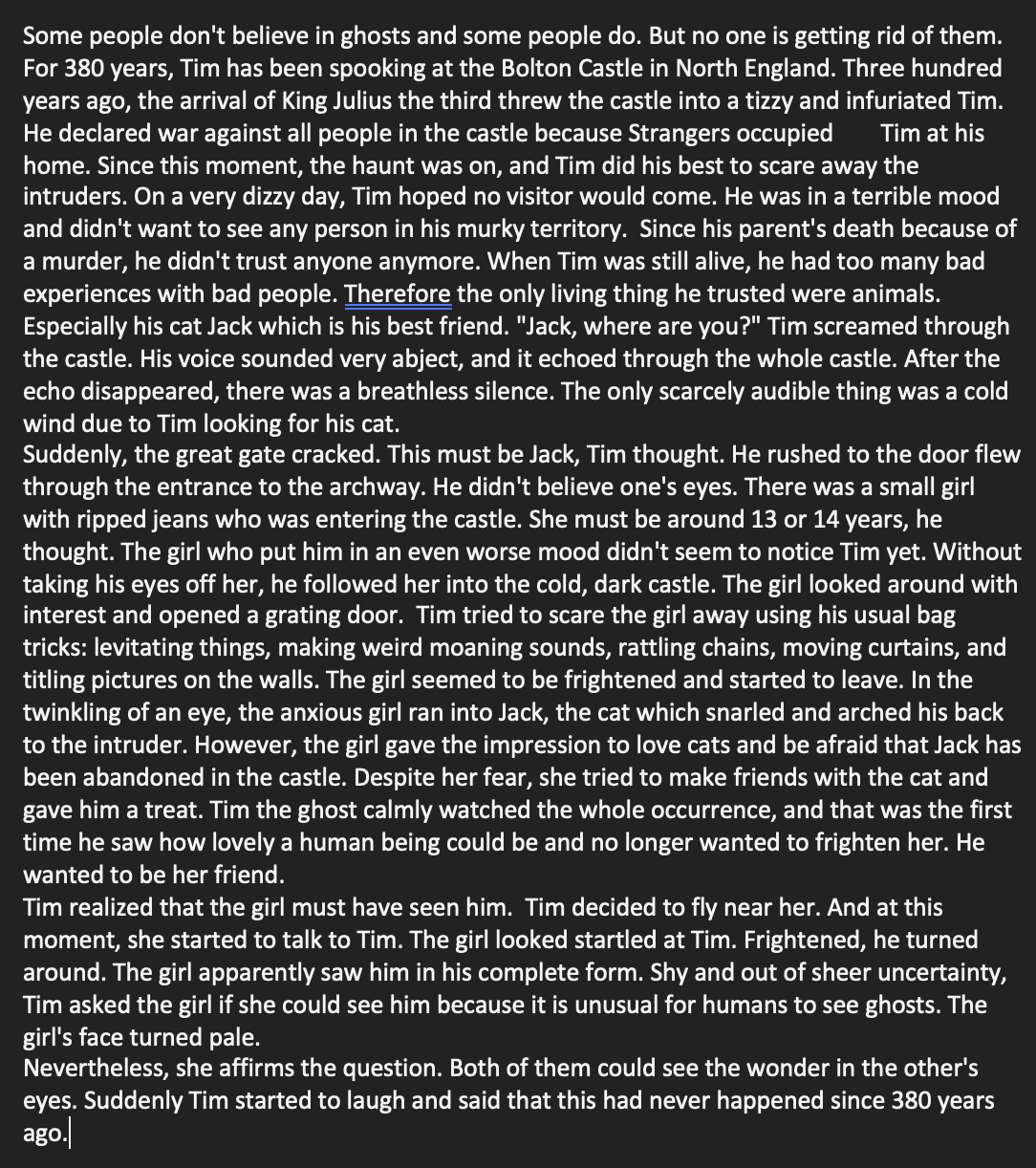 Some people don't believe in ghosts and some people do. But no one is getting rid of them. For 380 years, Tim has been spooking at the Bolton Castle in North England. Three hundred years ago, the arrival of King Julius the third threw the castle into a tizzy and infuriated Tim. He declared war against all people in the castle because Strangers occupied Tim at his home. Since this moment, the haunt was on, and Tim did his best to scare away the intruders. On a very dizzy day, Tim hoped no visitor would come. He was in a terrible mood and didn't want to see any person in his murky territory. Since his parent's death because of a murder, he didn't trust anyone anymore. When Tim was still alive, he had too many bad experiences with bad people. Therefore the only living thing he trusted were animals. Especially his cat Jack which is his best friend. "Jack, where are you?" Tim screamed through the castle. His voice sounded very abject, and it echoed through the whole castle. After the echo disappeared, there was a breathless silence. The only scarcely audible thing was a cold wind due to Tim looking for his cat.
Suddenly, the great gate cracked. This must be Jack, Tim thought. He rushed to the door flew through the entrance to the archway. He didn't believe one's eyes. There was a small girl with ripped jeans who was entering the castle. She must be around 13 or 14 years, he thought. The girl who put him in an even worse mood didn't seem to notice Tim yet. Without taking his eyes off her, he followed her into the cold, dark castle. The girl looked around with interest and opened a grating door. Tim tried to scare the girl away using his usual bag tricks: levitating things, making weird moaning sounds, rattling chains, moving curtains, and titling pictures on the walls. The girl seemed to be frightened and started to leave. In the twinkling of an eye, the anxious girl ran into Jack, the cat which snarled and arched his back to the intruder. However, the girl gave the impression to love cats and be afraid that Jack has been abandoned in the castle. Despite her fear, she tried to make friends with the cat and gave him a treat. Tim the ghost calmly watched the whole occurrence, and that was the first time he saw how lovely a human being could be and no longer wanted to frighten her. He wanted to be her friend.
Tim realized that the girl must have seen him. Tim decided to fly near her. And at this moment, she started to talk to Tim. The girl looked startled at Tim. Frightened, he turned around. The girl apparently saw him in his complete form. Shy and out of sheer uncertainty, Tim asked the girl if she could see him because it is unusual for humans to see ghosts. The girl's face turned pale.
Nevertheless, she affirms the question. Both of them could see the wonder in the other's eyes. Suddenly Tim started to laugh and said that this had never happened since 380 years ago.